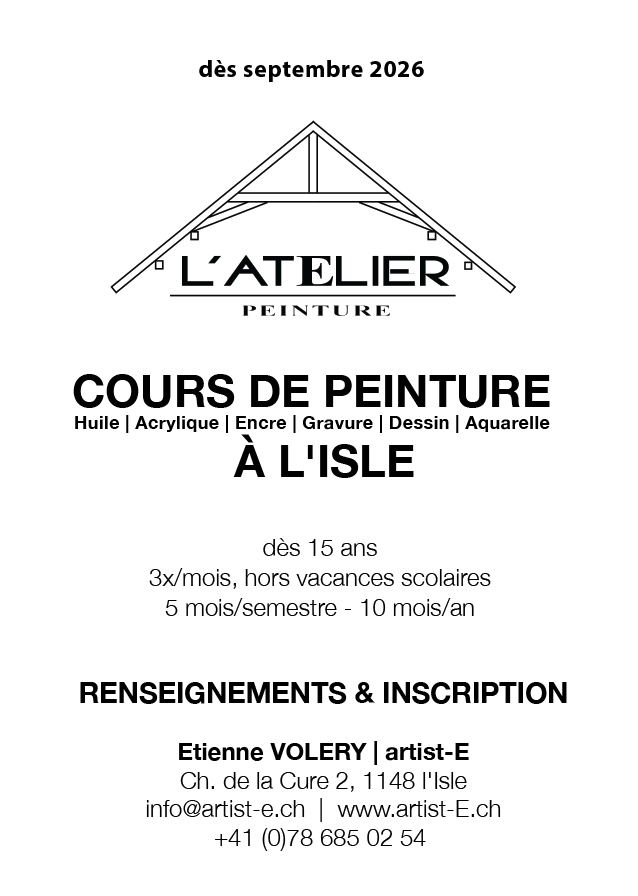 dès septembre 2026

L'ATELIER
PEINTURE

COURS DE PEINTURE
Huile | Acrylique | Encre | Gravure | Dessin | Aquarelle
À L'ISLE

dès 15 ans
3x/mois, hors vacances scolaires
5 mois/semestre - 10 mois/an

RENSEIGNEMENTS & INSCRIPTION

Etienne VOLERY | artist-E
Ch. de la Cure 2, 1148 l'Isle
info@artist-e.ch | www.artist-E.ch
+41 (0)78 685 02 54